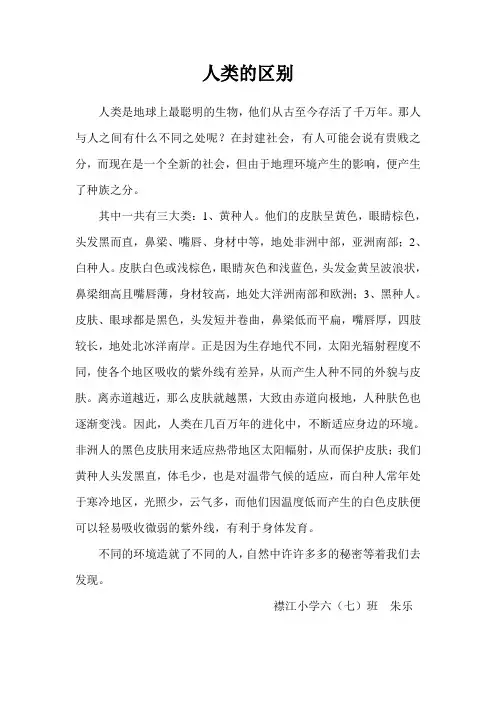 人类的区别

人类是地球上最聪明的生物，他们从古至今存活了千万年。那人与人之间有什么不同之处呢？在封建社会，有人可能会说有贵贱之分，而现在是一个全新的社会，但由于地理环境产生的影响，便产生了种族之分。

其中一共有三大类：1、黄种人。他们的皮肤呈黄色，眼睛棕色，头发黑而直，鼻梁、嘴唇、身材中等，地处非洲中部，亚洲南部；2、白种人。皮肤白色或浅棕色，眼睛灰色和浅蓝色，头发金黄呈波浪状，鼻梁细高且嘴唇薄，身材较高，地处大洋洲南部和欧洲；3、黑种人。皮肤、眼球都是黑色，头发短并卷曲，鼻梁低而平扁，嘴唇厚，四肢较长，地处北冰洋南岸。正是因为生存地代不同，太阳光辐射程度不同，使各个地区吸收的紫外线有差异，从而产生人种不同的外貌与皮肤。离赤道越近，那么皮肤就越黑，大致由赤道向极地，人种肤色也逐渐变浅。因此，人类在几百万年的进化中，不断适应身边的环境。非洲人的黑色皮肤用来适应热带地区太阳辐射，从而保护皮肤；我们黄种人头发黑直，体毛少，也是对温带气候的适应，而白种人常年处于寒冷地区，光照少，云气多，而他们因温度低而产生的白色皮肤便可以轻易吸收微弱的紫外线，有利于身体发育。

不同的环境造就了不同的人，自然中许许多多的秘密等着我们去发现。

襟江小学六（七）班　朱乐